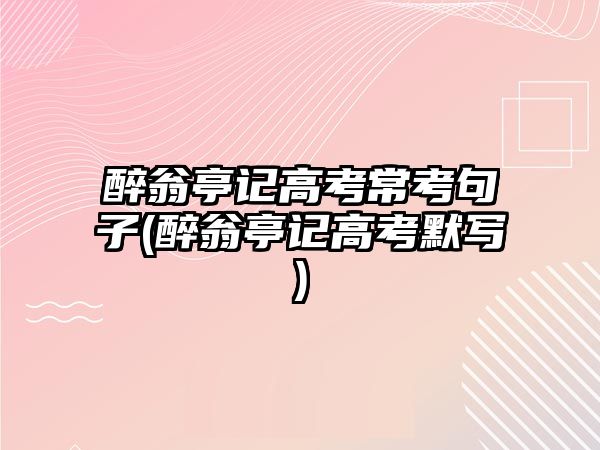 醉翁亭记高考常考句子(醉翁亭记高考默写)